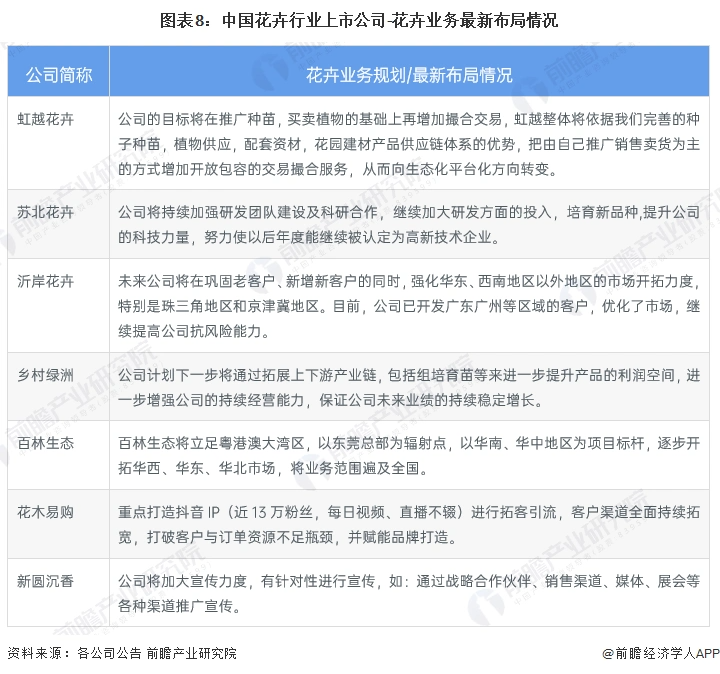 图表8：中国花卉行业上市公司-花卉业务最新布局情况

| 公司简称 | 花卉业务规划/最新布局情况 |
|---|---|
| 虹越花卉 | 公司的目标将在推广种苗，买卖植物的基础上再增加撮合交易，虹越整体将依据我们完善的种子种苗，植物供应，配套资材，花园建材产品供应链体系的优势，把由自己推广销售卖货为主的方式增加开放包容的交易撮合服务，从而向生态化平台化方向转变。 |
| 苏北花卉 | 公司将持续加强研发团队建设及科研合作，继续加大研发方面的投入，培育新品种,提升公司的科技力量，努力使以后年度能继续被认定为高新技术企业。 |
| 沂岸花卉 | 未来公司将在巩固老客户、新增新客户的同时，强化华东、西南地区以外地区的市场开拓力度，特别是珠三角地区和京津冀地区。目前，公司已开发广东广州等区域的客户，优化了市场，继续提高公司抗风险能力。 |
| 乡村绿洲 | 公司计划下一步将通过拓展上下游产业链，包括组培育苗等来进一步提升产品的利润空间，进一步增强公司的持续经营能力，保证公司未来业绩的持续稳定增长。 |
| 百林生态 | 百林生态将立足粤港澳大湾区，以东莞总部为辐射点，以华南、华中地区为项目标杆，逐步开拓华西、华东、华北市场，将业务范围遍及全国。 |
| 花木易购 | 重点打造抖音 IP（近 13 万粉丝，每日视频、直播不辍）进行拓客引流，客户渠道全面持续拓宽，打破客户与订单资源不足瓶颈，并赋能品牌打造。 |
| 新圆沉香 | 公司将加大宣传力度，有针对性进行宣传，如：通过战略合作伙伴、销售渠道、媒体、展会等各种渠道推广宣传。 |

资料来源：各公司公告 前瞻产业研究院

@前瞻经济学人APP